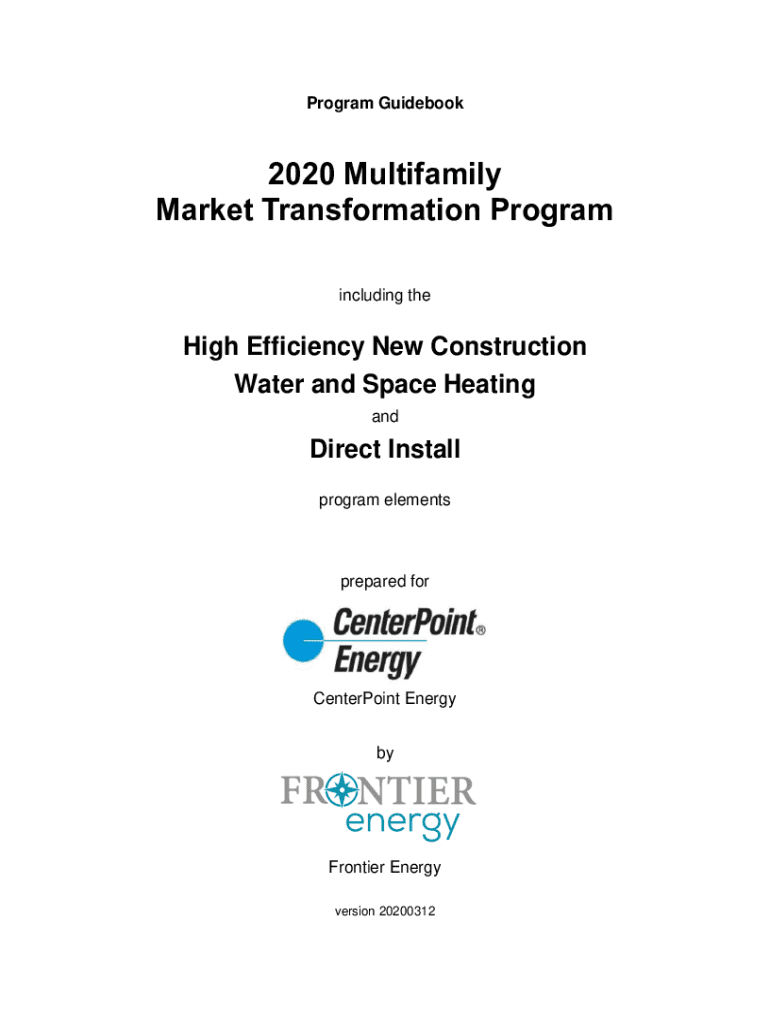 Program Guidebook

2020 Multifamily
Market Transformation Program

including the

High Efficiency New Construction
Water and Space Heating

and

Direct Install

program elements

prepared for

CenterPoint® Energy

CenterPoint Energy

by

FRONTIER energy

Frontier Energy

version 20200312